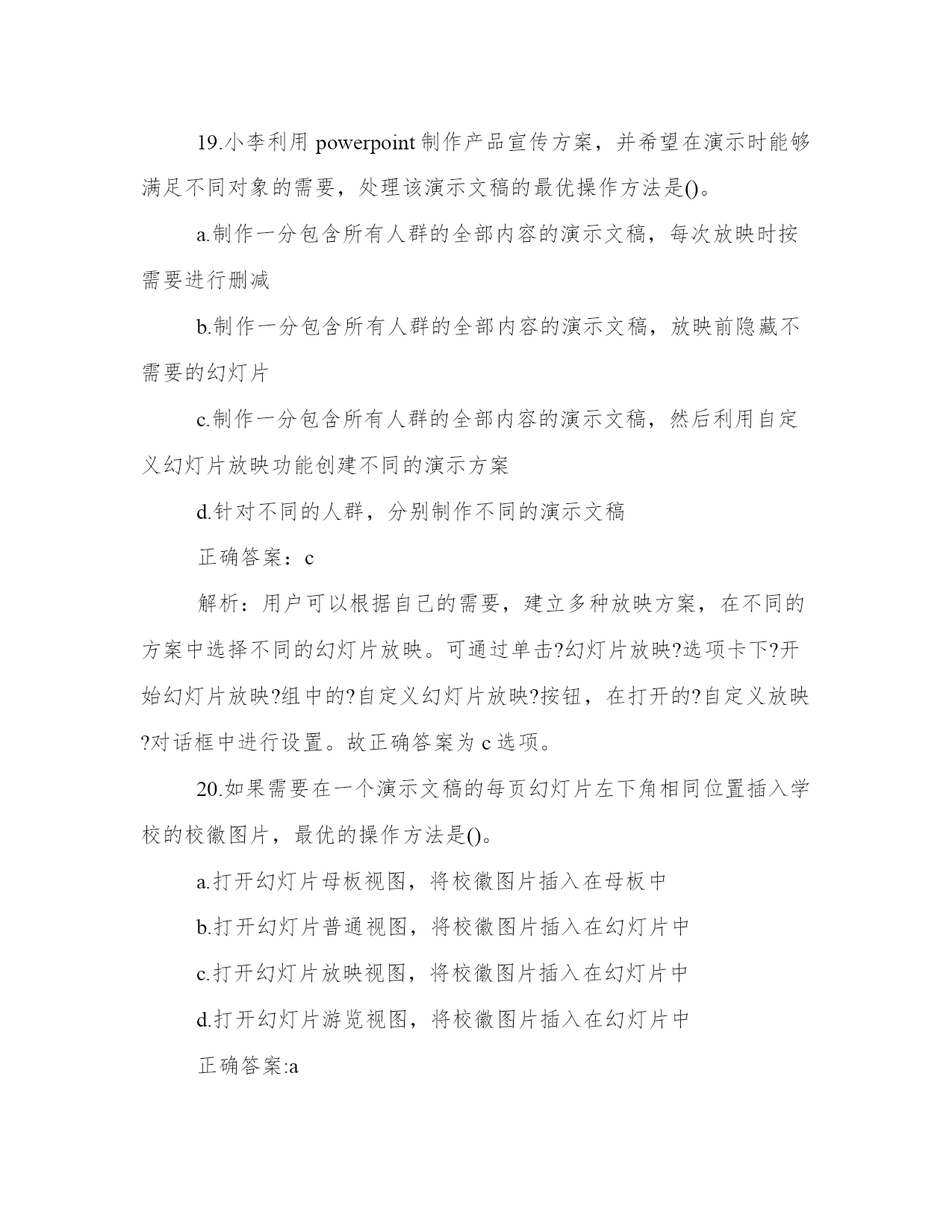 19.小李利用 powerpoint 制作产品宣传方案，并希望在演示时能够满足不同对象的需要，处理该演示文稿的最优操作方法是()。

a.制作一分包含所有人群的全部内容的演示文稿，每次放映时按需要进行删减

b.制作一分包含所有人群的全部内容的演示文稿，放映前隐藏不需要的幻灯片

c.制作一分包含所有人群的全部内容的演示文稿，然后利用自定义幻灯片放映功能创建不同的演示方案

d.针对不同的人群，分别制作不同的演示文稿

正确答案：c

解析：用户可以根据自己的需要，建立多种放映方案，在不同的方案中选择不同的幻灯片放映。可通过单击?幻灯片放映?选项卡下?开始幻灯片放映?组中的?自定义幻灯片放映?按钮，在打开的?自定义放映?对话框中进行设置。故正确答案为 c 选项。

20.如果需要在一个演示文稿的每页幻灯片左下角相同位置插入学校的校徽图片，最优的操作方法是()。

a.打开幻灯片母板视图，将校徽图片插入在母板中

b.打开幻灯片普通视图，将校徽图片插入在幻灯片中

c.打开幻灯片放映视图，将校徽图片插入在幻灯片中

d.打开幻灯片游览视图，将校徽图片插入在幻灯片中

正确答案:a